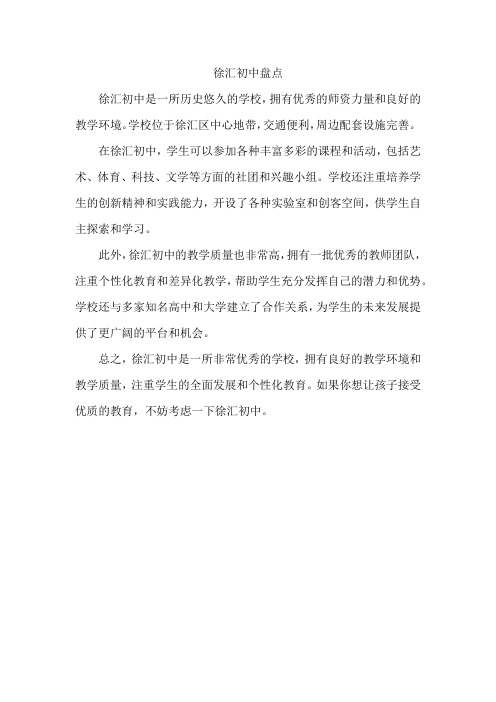 徐汇初中盘点

徐汇初中是一所历史悠久的学校，拥有优秀的师资力量和良好的教学环境。学校位于徐汇区中心地带，交通便利，周边配套设施完善。

在徐汇初中，学生可以参加各种丰富多彩的课程和活动，包括艺术、体育、科技、文学等方面的社团和兴趣小组。学校还注重培养学生的创新精神和实践能力，开设了各种实验室和创客空间，供学生自主探索和学习。

此外，徐汇初中的教学质量也非常高，拥有一批优秀的教师团队，注重个性化教育和差异化教学，帮助学生充分发挥自己的潜力和优势。学校还与多家知名高中和大学建立了合作关系，为学生的未来发展提供了更广阔的平台和机会。

总之，徐汇初中是一所非常优秀的学校，拥有良好的教学环境和教学质量，注重学生的全面发展和个性化教育。如果你想让孩子接受优质的教育，不妨考虑一下徐汇初中。